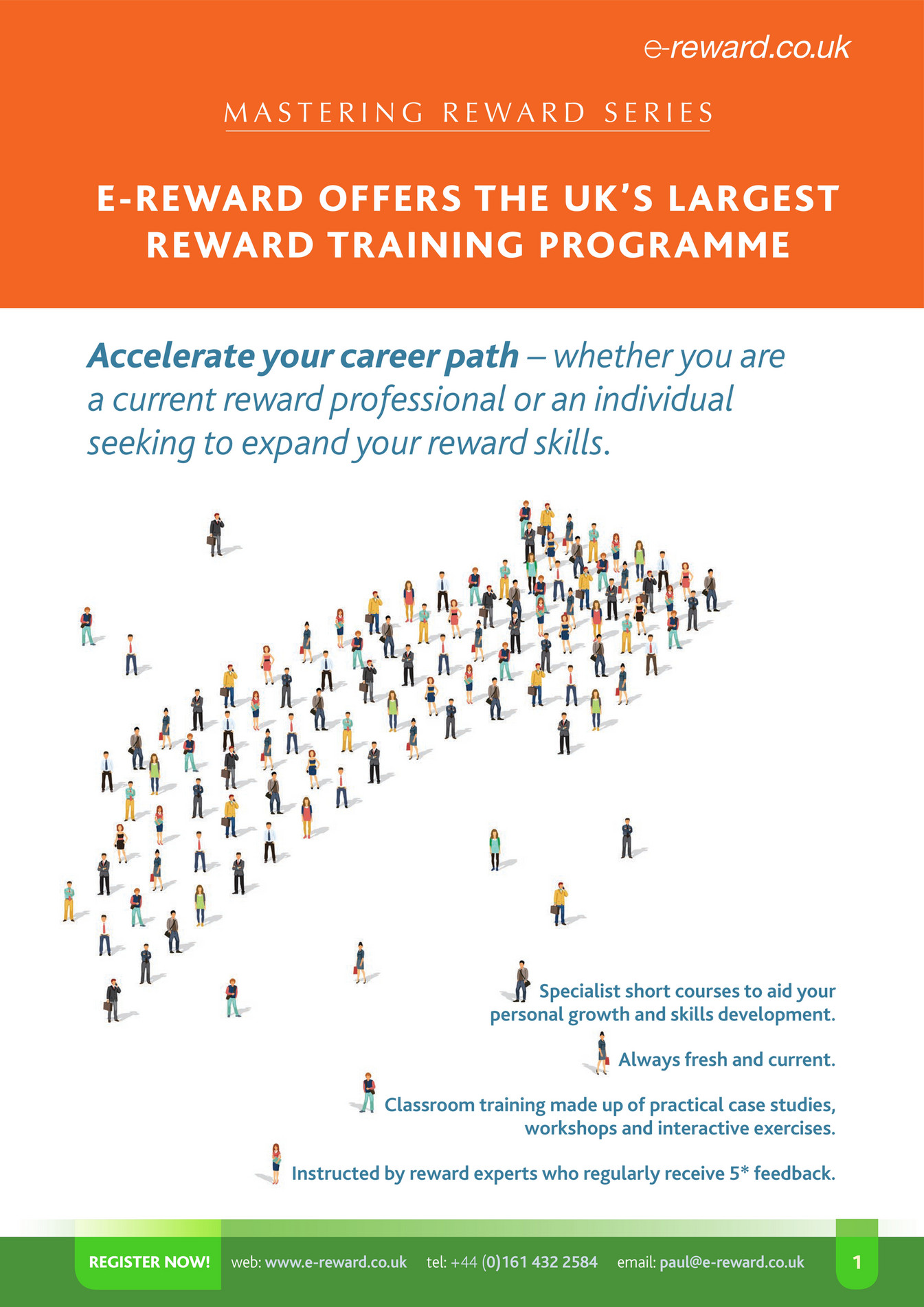 e-reward.co.uk

MASTERING REWARD SERIES

E-REWARD OFFERS THE UK'S LARGEST REWARD TRAINING PROGRAMME

Accelerate your career path – whether you are a current reward professional or an individual seeking to expand your reward skills.

Specialist short courses to aid your personal growth and skills development.

Always fresh and current.

Classroom training made up of practical case studies, workshops and interactive exercises.

Instructed by reward experts who regularly receive 5* feedback.

REGISTER NOW! web: www.e-reward.co.uk tel: +44 (0)161 432 2584 email: paul@e-reward.co.uk 1